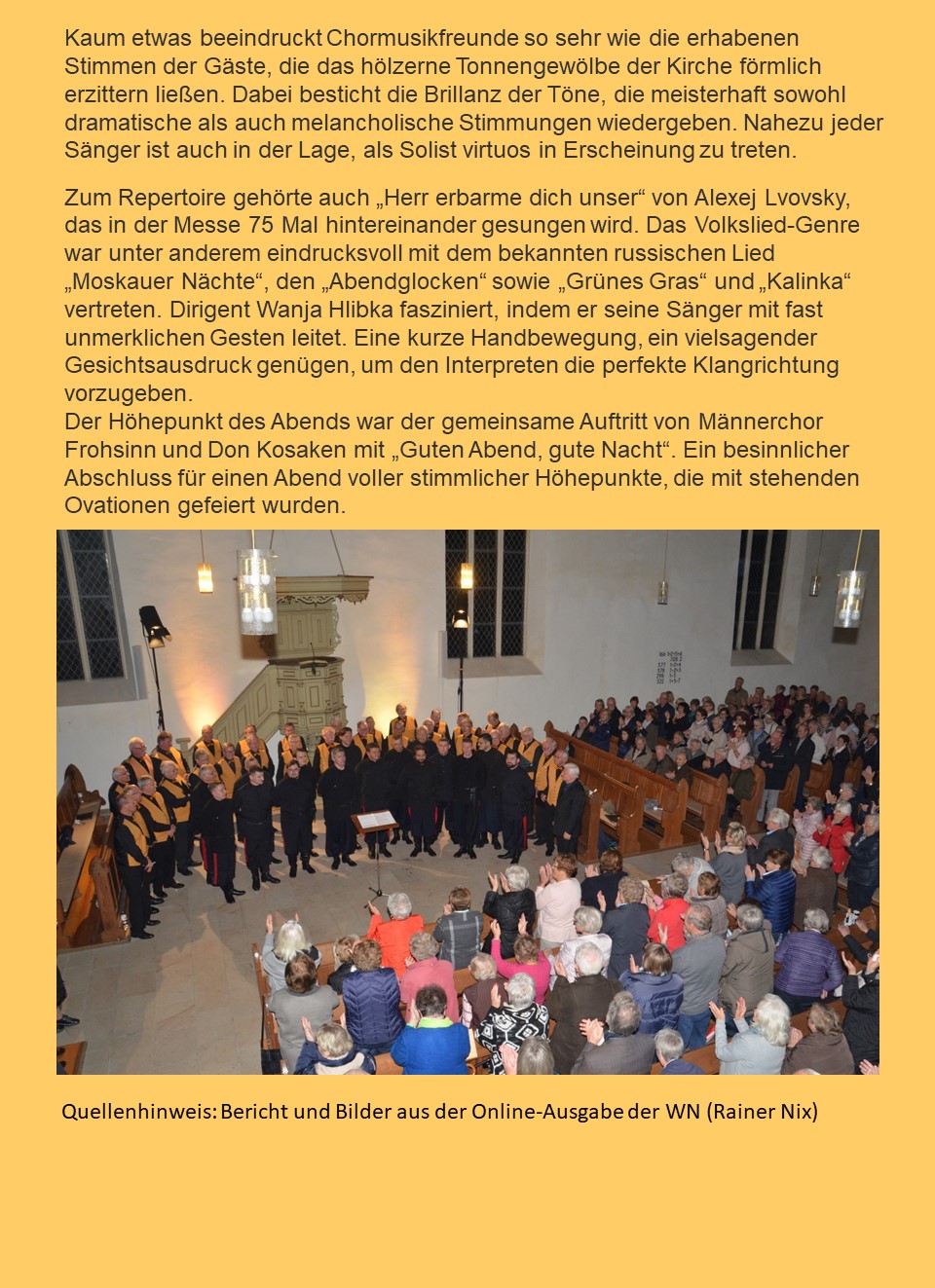 Kaum etwas beeindruckt Chormusikfreunde so sehr wie die erhabenen Stimmen der Gäste, die das hölzerne Tonnengewölbe der Kirche förmlich erzittern ließen. Dabei besticht die Brillanz der Töne, die meisterhaft sowohl dramatische als auch melancholische Stimmungen wiedergeben. Nahezu jeder Sänger ist auch in der Lage, als Solist virtuos in Erscheinung zu treten.

Zum Repertoire gehörte auch „Herr erbarme dich unser“ von Alexej Lvovsky, das in der Messe 75 Mal hintereinander gesungen wird. Das Volkslied-Genre war unter anderem eindrucksvoll mit dem bekannten russischen Lied „Moskauer Nächte“, den „Abendglocken“ sowie „Grünes Gras“ und „Kalinka“ vertreten. Dirigent Wanja Hlibka fasziniert, indem er seine Sänger mit fast unmerklichen Gesten leitet. Eine kurze Handbewegung, ein vielsagender Gesichtsausdruck genügen, um den Interpreten die perfekte Klangrichtung vorzugeben.
Der Höhepunkt des Abends war der gemeinsame Auftritt von Männerchor Frohsinn und Don Kosaken mit „Guten Abend, gute Nacht“. Ein besinnlicher Abschluss für einen Abend voller stimmlicher Höhepunkte, die mit stehenden Ovationen gefeiert wurden.

Quellenhinweis: Bericht und Bilder aus der Online-Ausgabe der WN (Rainer Nix)